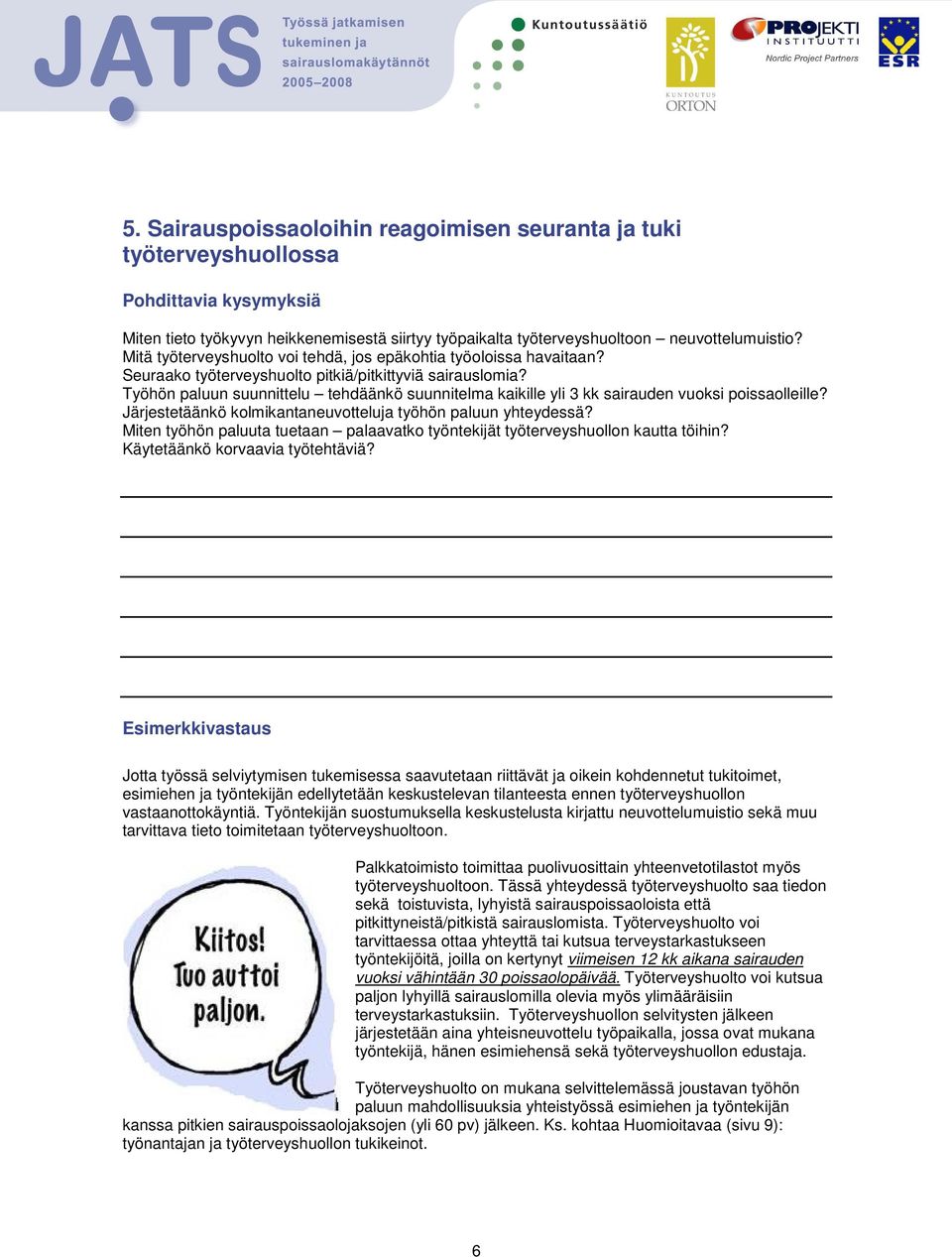 JATS Työssä jatkamisen tukeminen ja sairauslomakäytännöt 2005–2008

Kuntoutussäätiö

KUNTOUTUS ORTON

PROJEKTI INSTITUUTTI Nordic Project Partners

ESR

5. Sairauspoissaoloihin reagoimisen seuranta ja tuki työterveyshuollossa

Pohdittavia kysymyksiä

Miten tieto työkyvyn heikkenemisestä siirtyy työpaikalta työterveyshuoltoon – neuvottelumuistio? Mitä työterveyshuolto voi tehdä, jos epäkohtia työoloissa havaitaan? Seuraako työterveyshuolto pitkiä/pitkittyviä sairauslomia? Työhön paluun suunnittelu – tehdäänkö suunnitelma kaikille yli 3 kk sairauden vuoksi poissaolleille? Järjestetäänkö kolmikantaneuvotteluja työhön paluun yhteydessä? Miten työhön paluuta tuetaan – palaavatko työntekijät työterveyshuollon kautta töihin? Käytetäänkö korvaavia työtehtäviä?

Esimerkkivastaus

Jotta työssä selviytymisen tukemisessa saavutetaan riittävät ja oikein kohdennetut tukitoimet, esimiehen ja työntekijän edellytetään keskustelevan tilanteesta ennen työterveyshuollon vastaanottokäyntiä. Työntekijän suostumuksella keskustelusta kirjattu neuvottelumuistio sekä muu tarvittava tieto toimitetaan työterveyshuoltoon.

Kiitos! Tuo auttoi paljon.

Palkkatoimisto toimittaa puolivuosittain yhteenvetotilastot myös työterveyshuoltoon. Tässä yhteydessä työterveyshuolto saa tiedon sekä toistuvista, lyhyistä sairauspoissaoloista että pitkittyneistä/pitkistä sairauslomista. Työterveyshuolto voi tarvittaessa ottaa yhteyttä tai kutsua terveystarkastukseen työntekijöitä, joilla on kertynyt viimeisen 12 kk aikana sairauden vuoksi vähintään 30 poissaolopäivää. Työterveyshuolto voi kutsua paljon lyhyillä sairauslomilla olevia myös ylimääräisiin terveystarkastuksiin. Työterveyshuollon selvitysten jälkeen järjestetään aina yhteisneuvottelu työpaikalla, jossa ovat mukana työntekijä, hänen esimiehensä sekä työterveyshuollon edustaja.

Työterveyshuolto on mukana selvittelemässä joustavan työhön paluun mahdollisuuksia yhteistyössä esimiehen ja työntekijän kanssa pitkien sairauspoissaolojaksojen (yli 60 pv) jälkeen. Ks. kohtaa Huomioitavaa (sivu 9): työnantajan ja työterveyshuollon tukikeinot.

6